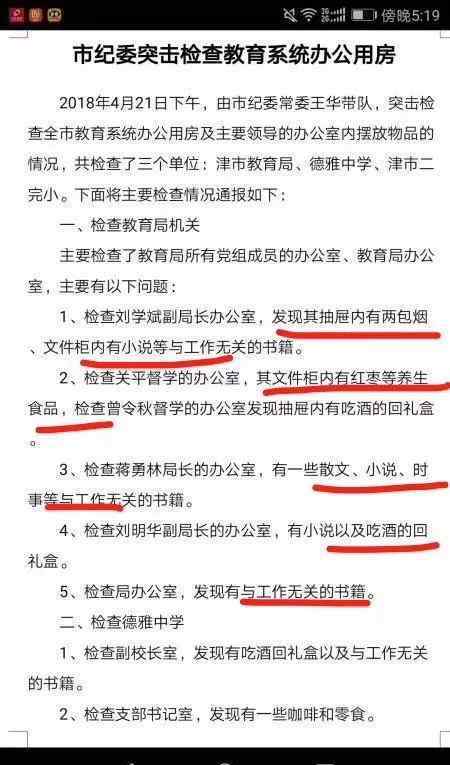 傍晚5:19

市纪委突击检查教育系统办公用房

2018年4月21日下午，由市纪委常委王华带队，突击检查全市教育系统办公用房及主要领导的办公室内摆放物品的情况，共检查了三个单位：津市教育局、德雅中学、津市二完小。下面将主要检查情况通报如下：

一、检查教育局机关

主要检查了教育局所有党组成员的办公室、教育局办公室，主要有以下问题：

1、检查刘学斌副局长办公室，发现其抽屉内有两包烟、文件柜内有小说等与工作无关的书籍。

2、检查关平督学的办公室，其文件柜内有红枣等养生食品，检查曾令秋督学的办公室发现抽屉内有吃酒的回礼盒。

3、检查蒋勇林局长的办公室，有一些散文、小说、时事等与工作无关的书籍。

4、检查刘明华副局长的办公室，有小说以及吃酒的回礼盒。

5、检查局办公室，发现有与工作无关的书籍。

二、检查德雅中学

1、检查副校长室，发现有吃酒回礼盒以及与工作无关的书籍。

2、检查支部书记室，发现有一些咖啡和零食。